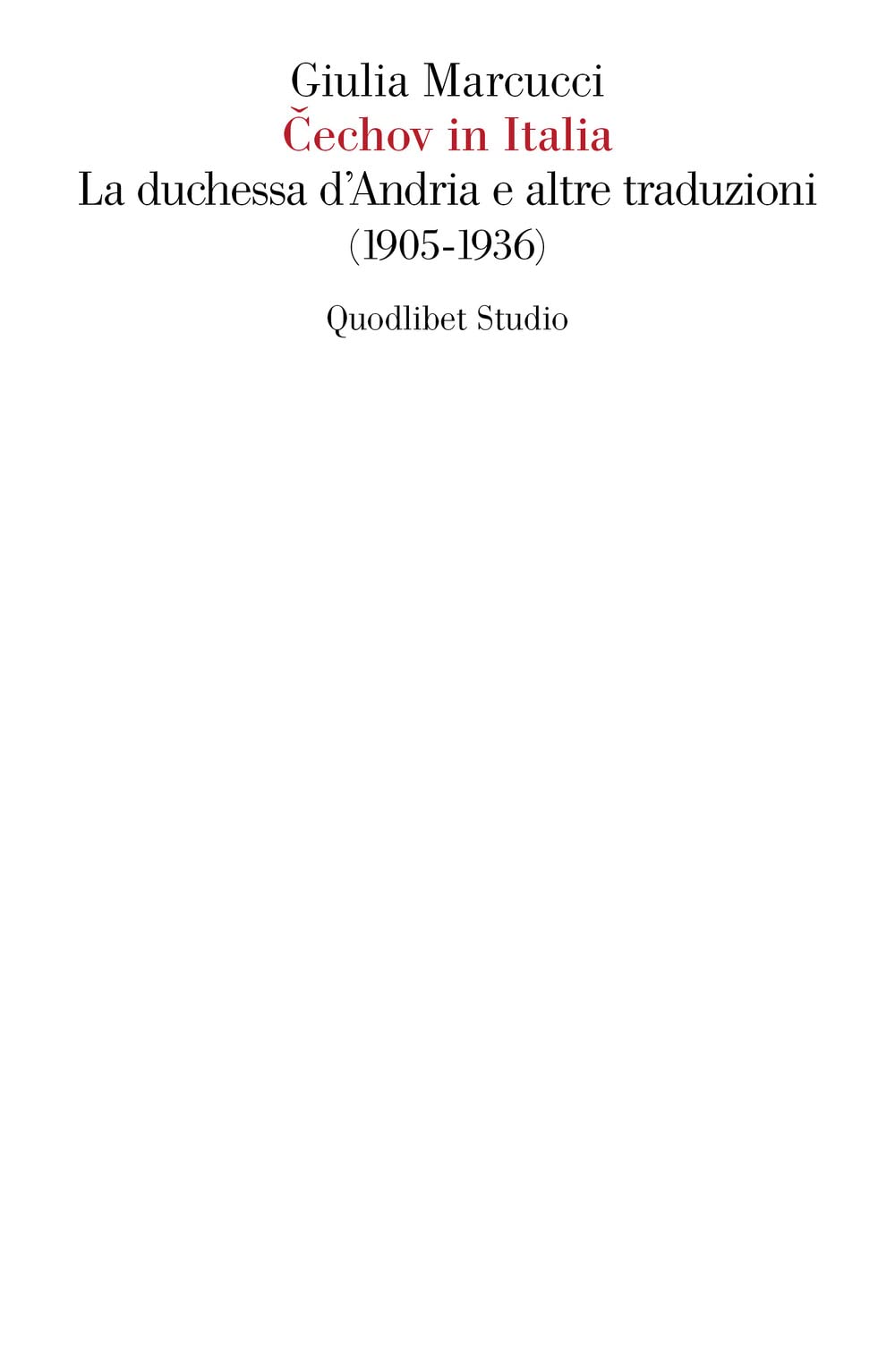 Giulia Marcucci
Čechov in Italia
La duchessa d'Andria e altre traduzioni
(1905-1936)

Quodlibet Studio